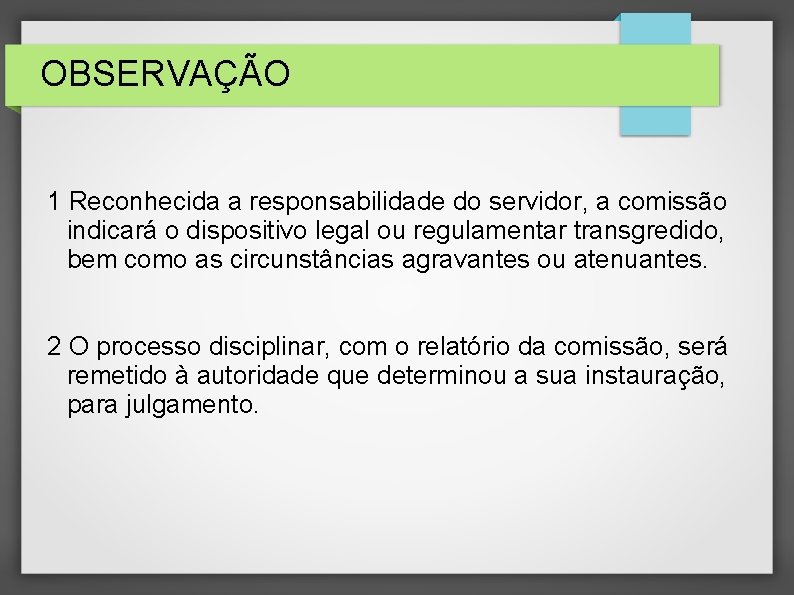 OBSERVAÇÃO

1 Reconhecida a responsabilidade do servidor, a comissão indicará o dispositivo legal ou regulamentar transgredido, bem como as circunstâncias agravantes ou atenuantes.

2 O processo disciplinar, com o relatório da comissão, será remetido à autoridade que determinou a sua instauração, para julgamento.